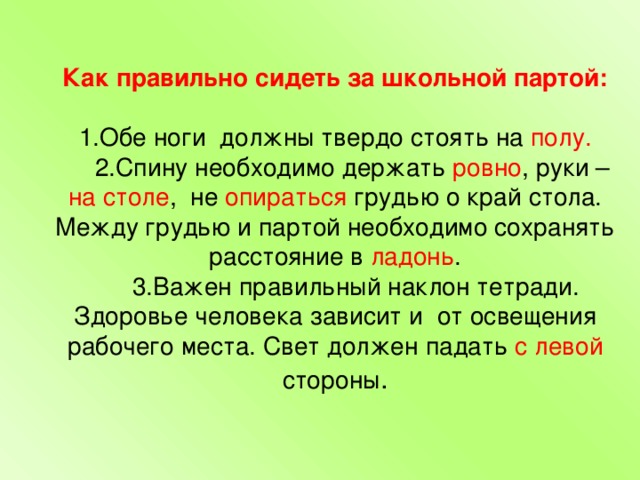 Как правильно сидеть за школьной партой:

1.Обе ноги должны твердо стоять на полу.
2.Спину необходимо держать ровно, руки – на столе, не опираться грудью о край стола. Между грудью и партой необходимо сохранять расстояние в ладонь.
3.Важен правильный наклон тетради. Здоровье человека зависит и от освещения рабочего места. Свет должен падать с левой стороны.